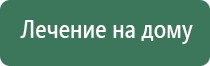 Лечение на дому